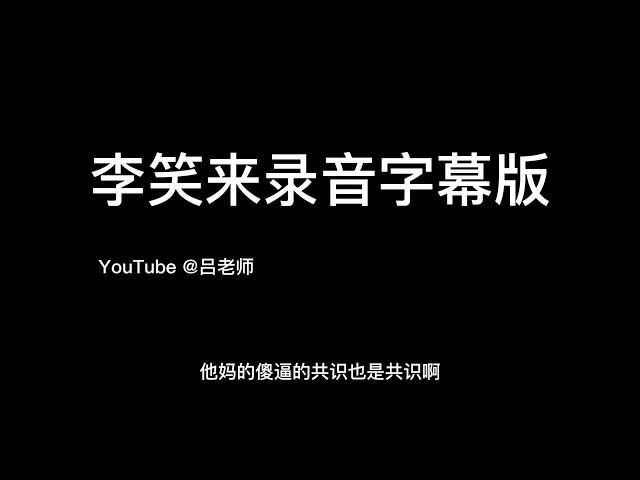 李笑来录音字幕版

YouTube @吕老师

他妈的傻逼的共识也是共识啊